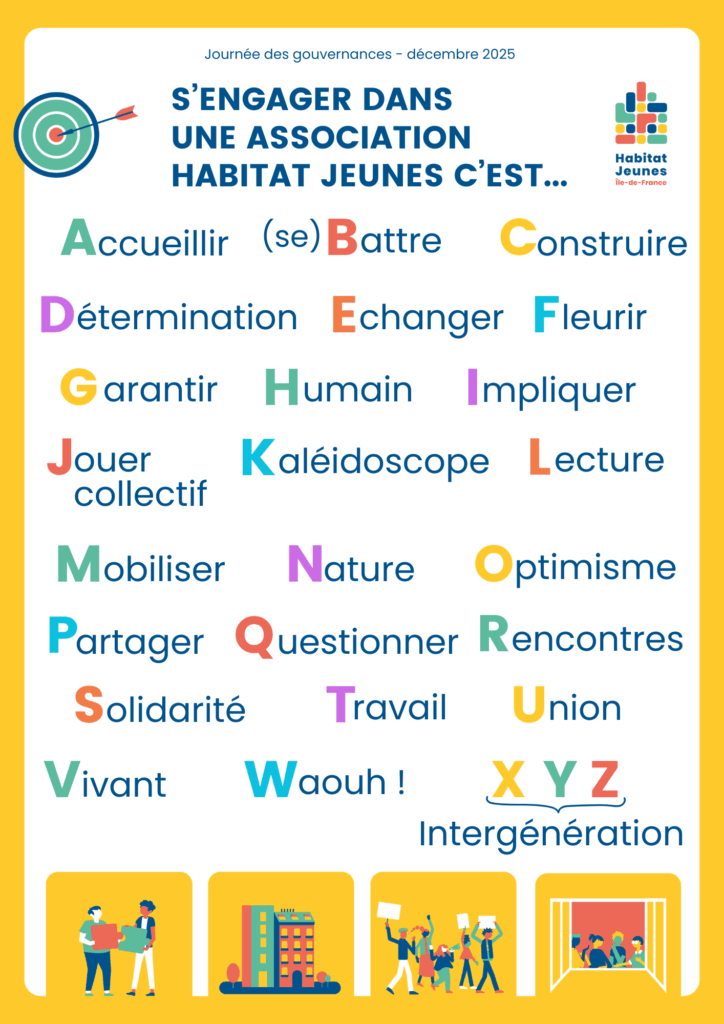 Journée des gouvernances - décembre 2025

S'ENGAGER DANS UNE ASSOCIATION HABITAT JEUNES C'EST...

Habitat Jeunes Île-de-France

Accueillir (se) Battre Construire

Détermination Echanger Fleurir

Garantir Humain Impliquer

Jouer collectif Kaléidoscope Lecture

Mobiliser Nature Optimisme

Partager Questionner Rencontres

Solidarité Travail Union

Vivant Waouh ! X Y Z Intergénération